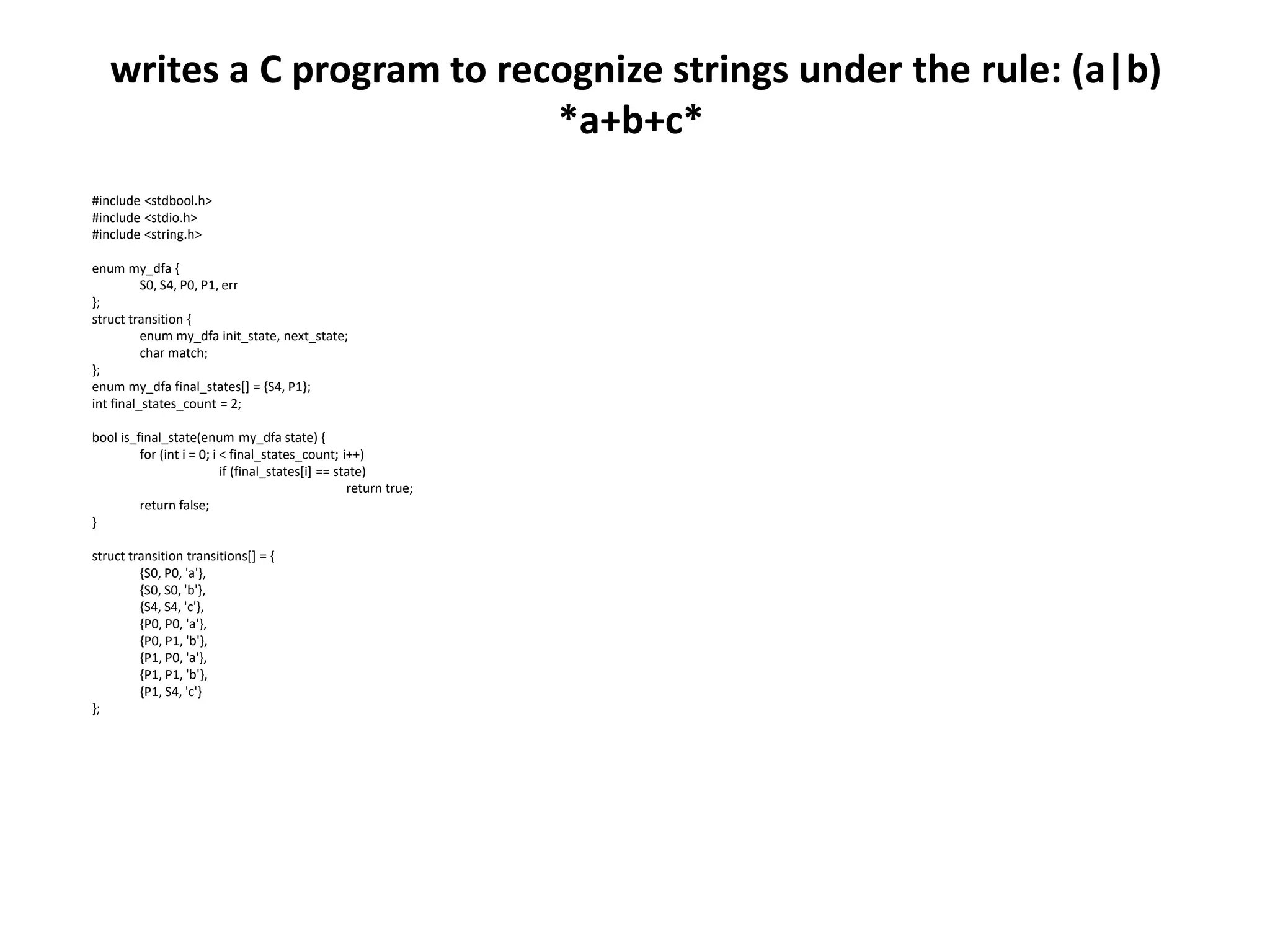 writes a C program to recognize strings under the rule: (a|b) *a+b+c*

#include <stdbool.h>
#include <stdio.h>
#include <string.h>

enum my_dfa {
    S0, S4, P0, P1, err
};
struct transition {
    enum my_dfa init_state, next_state;
    char match;
};
enum my_dfa final_states[] = {S4, P1};
int final_states_count = 2;

bool is_final_state(enum my_dfa state) {
    for (int i = 0; i < final_states_count; i++)
        if (final_states[i] == state)
            return true;
    return false;
}

struct transition transitions[] = {
    {S0, P0, 'a'},
    {S0, S0, 'b'},
    {S4, S4, 'c'},
    {P0, P0, 'a'},
    {P0, P1, 'b'},
    {P1, P0, 'a'},
    {P1, P1, 'b'},
    {P1, S4, 'c'}
};